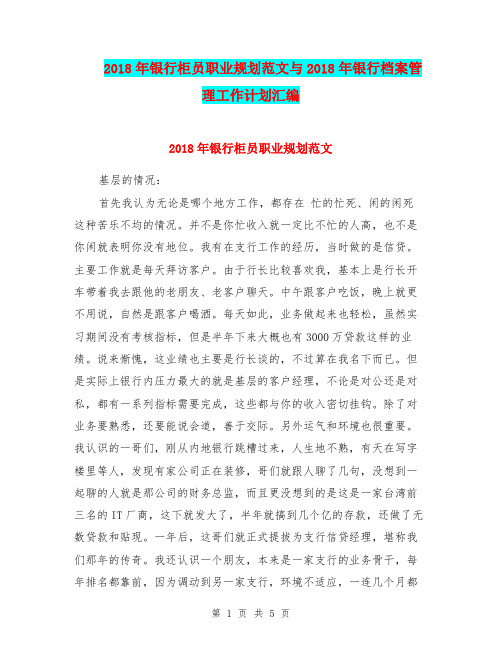 2018年银行柜员职业规划范文与2018年银行档案管理工作计划汇编

2018年银行柜员职业规划范文

基层的情况：

首先我认为无论是哪个地方工作，都存在 忙的忙死、闲的闲死这种苦乐不均的情况。并不是你忙收入就一定比不忙的人高，也不是你闲就表明你没有地位。我有在支行工作的经历，当时做的是信贷。主要工作就是每天拜访客户。由于行长比较喜欢我，基本上是行长开车带着我去跟他的老朋友、老客户聊天。中午跟客户吃饭，晚上就更不用说，自然是跟客户喝酒。每天如此，业务做起来也轻松，虽然实习期间没有考核指标，但是半年下来大概也有3000万贷款这样的业绩。说来惭愧，这业绩也主要是行长谈的，不过算在我名下而已。但是实际上银行内压力最大的就是基层的客户经理，不论是对公还是对私，都有一系列指标需要完成，这些都与你的收入密切挂钩。除了对业务要熟悉，还要能说会道，善于交际。另外运气和环境也很重要。我认识的一哥们，刚从内地银行跳槽过来，人生地不熟，有天在写字楼里等人，发现有家公司正在装修，哥们就跟人聊了几句，没想到一起聊的人就是那公司的财务总监，而且更没想到的是这是一家台湾前三名的IT厂商，这下就发大了，半年就搞到几个亿的存款，还做了无数贷款和贴现。一年后，这哥们就正式提拔为支行信贷经理，堪称我们那年的传奇。我还认识一个朋友，本来是一家支行的业务骨干，每年排名都靠前，因为调动到另一家支行，环境不适应，一连几个月都

第 1 页 共 5 页